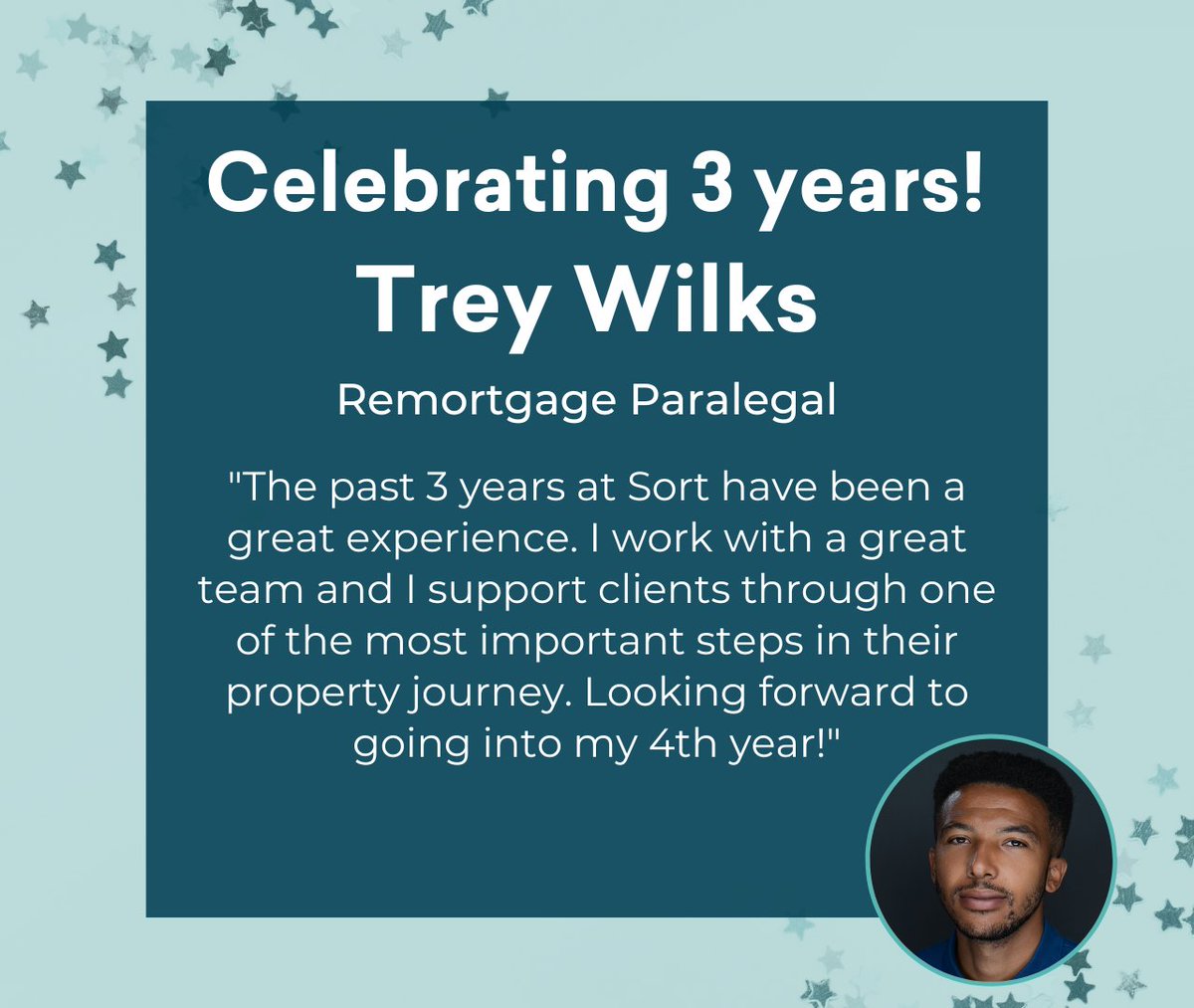 Celebrating 3 years!
Trey Wilks

Remortgage Paralegal

"The past 3 years at Sort have been a great experience. I work with a great team and I support clients through one of the most important steps in their property journey. Looking forward to going into my 4th year!"